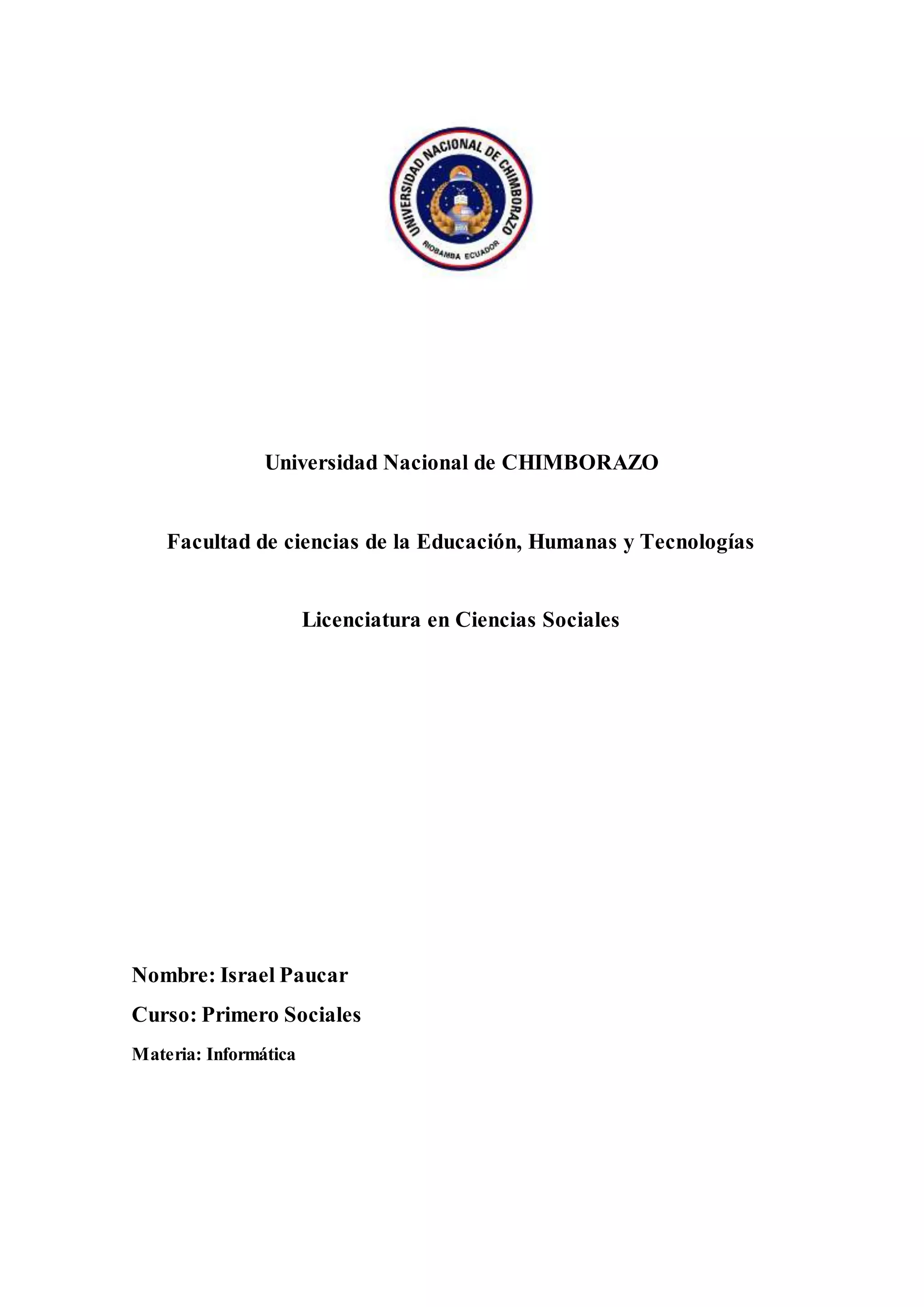 UNIVERSIDAD NACIONAL DE CHIMBORAZO
RIOBAMBA ECUADOR

Universidad Nacional de CHIMBORAZO

Facultad de ciencias de la Educación, Humanas y Tecnologías

Licenciatura en Ciencias Sociales

Nombre: Israel Paucar

Curso: Primero Sociales

Materia: Informática